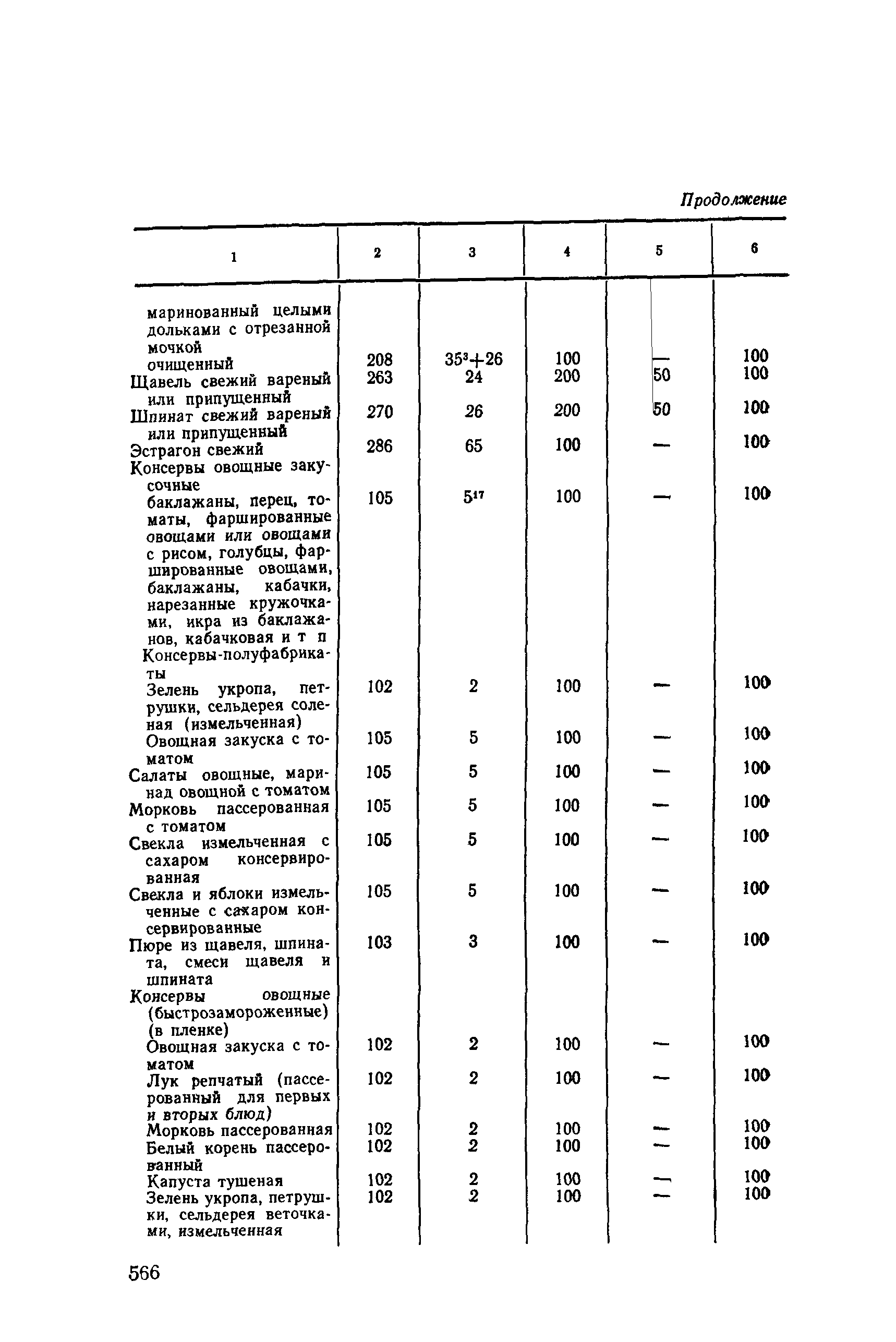 Продолжение

| 1 | 2 | 3 | 4 | 5 | 6 |
|---|---|---|---|---|---|
| маринованный целыми дольками с отрезанной мочкой | | | | | |
| очищенный | 208 | $35^3+26$ | 100 | — | 100 |
| Щавель свежий вареный или припущенный | 263 | 24 | 200 | 50 | 100 |
| Шпинат свежий вареный или припущенный | 270 | 26 | 200 | 50 | 100 |
| Эстрагон свежий | 286 | 65 | 100 | — | 100 |
| Консервы овощные закусочные | | | | | |
| баклажаны, перец, томаты, фаршированные овощами или овощами с рисом, голубцы, фаршированные овощами, баклажаны, кабачки, нарезанные кружочками, икра из баклажанов, кабачковая и т п | 105 | $5^{17}$ | 100 | — | 100 |
| Консервы-полуфабрикаты | | | | | |
| Зелень укропа, петрушки, сельдерея соленая (измельченная) | 102 | 2 | 100 | — | 100 |
| Овощная закуска с томатом | 105 | 5 | 100 | — | 100 |
| Салаты овощные, маринад овощной с томатом | 105 | 5 | 100 | — | 100 |
| Морковь пассерованная с томатом | 105 | 5 | 100 | — | 100 |
| Свекла измельченная с сахаром консервированная | 105 | 5 | 100 | — | 100 |
| Свекла и яблоки измельченные с сахаром консервированные | 105 | 5 | 100 | — | 100 |
| Пюре из щавеля, шпината, смеси щавеля и шпината | 103 | 3 | 100 | — | 100 |
| Консервы овощные (быстрозамороженные) (в пленке) | | | | | |
| Овощная закуска с томатом | 102 | 2 | 100 | — | 100 |
| Лук репчатый (пассерованный для первых и вторых блюд) | 102 | 2 | 100 | — | 100 |
| Морковь пассерованная | 102 | 2 | 100 | — | 100 |
| Белый корень пассерованный | 102 | 2 | 100 | — | 100 |
| Капуста тушеная | 102 | 2 | 100 | — | 100 |
| Зелень укропа, петрушки, сельдерея веточками, измельченная | 102 | 2 | 100 | — | 100 |

566